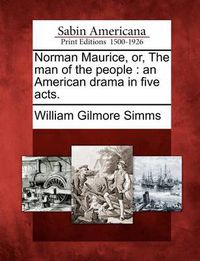 Sabin Americana
Print Editions 1500-1926

Norman Maurice, or, The man of the people : an American drama in five acts.

William Gilmore Simms